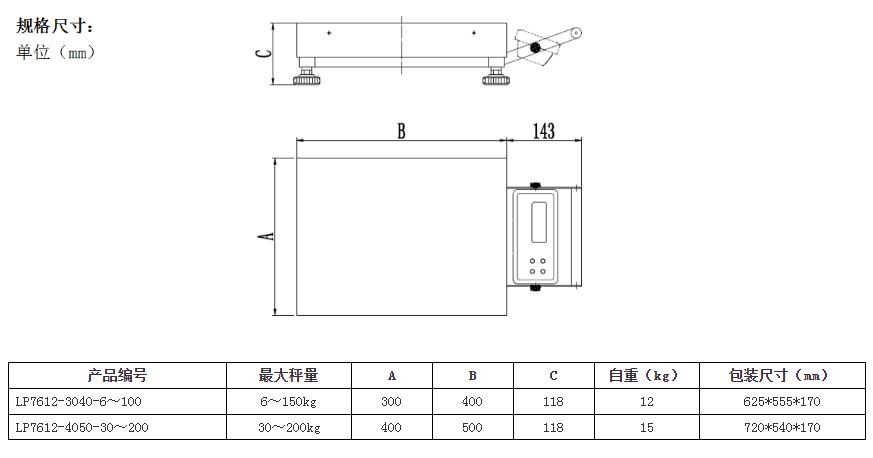 规格尺寸：
单位（mm）

C

B

143

A

| 产品编号 | 最大秤量 | A | B | C | 自重（kg） | 包装尺寸（mm） |
|---|---|---|---|---|---|---|
| LP7612-3040-6～100 | 6～150kg | 300 | 400 | 118 | 12 | 625*555*170 |
| LP7612-4050-30～200 | 30～200kg | 400 | 500 | 118 | 15 | 720*540*170 |